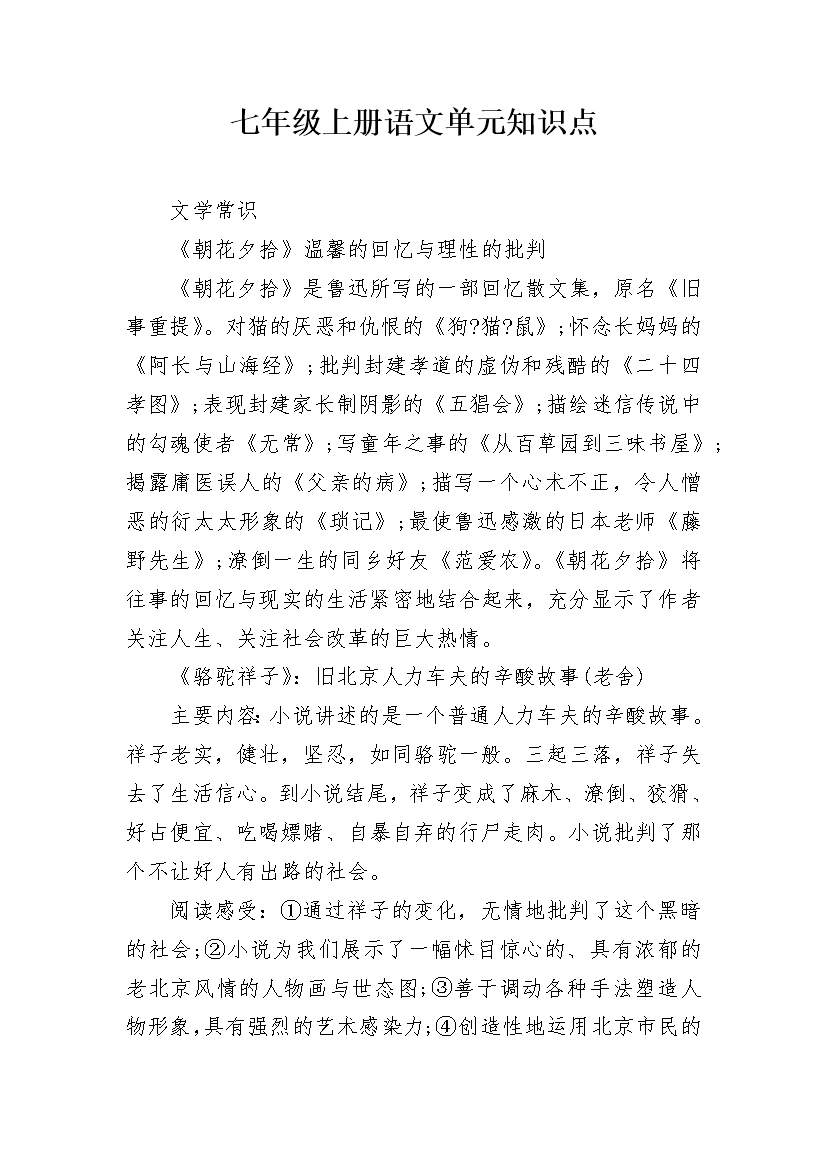 七年级上册语文单元知识点

文学常识

《朝花夕拾》温馨的回忆与理性的批判

《朝花夕拾》是鲁迅所写的一部回忆散文集，原名《旧事重提》。对猫的厌恶和仇恨的《狗?猫?鼠》；怀念长妈妈的《阿长与山海经》；批判封建孝道的虚伪和残酷的《二十四孝图》；表现封建家长制阴影的《五猖会》；描绘迷信传说中的勾魂使者《无常》；写童年之事的《从百草园到三味书屋》；揭露庸医误人的《父亲的病》；描写一个心术不正，令人憎恶的衍太太形象的《琐记》；最使鲁迅感激的日本老师《藤野先生》；潦倒一生的同乡好友《范爱农》。《朝花夕拾》将往事的回忆与现实的生活紧密地结合起来，充分显示了作者关注人生、关注社会改革的巨大热情。

《骆驼祥子》：旧北京人力车夫的辛酸故事(老舍)

主要内容:小说讲述的是一个普通人力车夫的辛酸故事。祥子老实，健壮，坚忍，如同骆驼一般。三起三落，祥子失去了生活信心。到小说结尾，祥子变成了麻木、潦倒、狡猾、好占便宜、吃喝嫖赌、自暴自弃的行尸走肉。小说批判了那个不让好人有出路的社会。

阅读感受：①通过祥子的变化，无情地批判了这个黑暗的社会;②小说为我们展示了一幅怵目惊心的、具有浓郁的老北京风情的人物画与世态图;③善于调动各种手法塑造人物形象,具有强烈的艺术感染力;④创造性地运用北京市民的